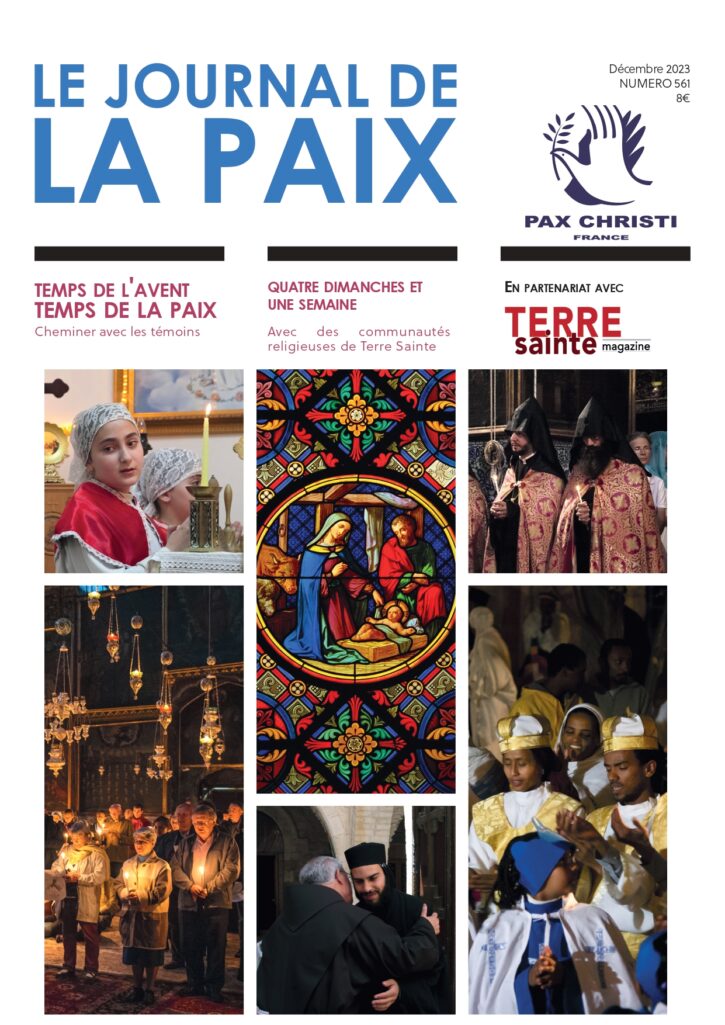 LE JOURNAL DE LA PAIX

Décembre 2023
NUMERO 561
8€

PAX CHRISTI
FRANCE

TEMPS DE L'AVENT
TEMPS DE LA PAIX
Cheminer avec les témoins

QUATRE DIMANCHES ET UNE SEMAINE
Avec des communautés religieuses de Terre Sainte

EN PARTENARIAT AVEC
TERRE
sainte
magazine